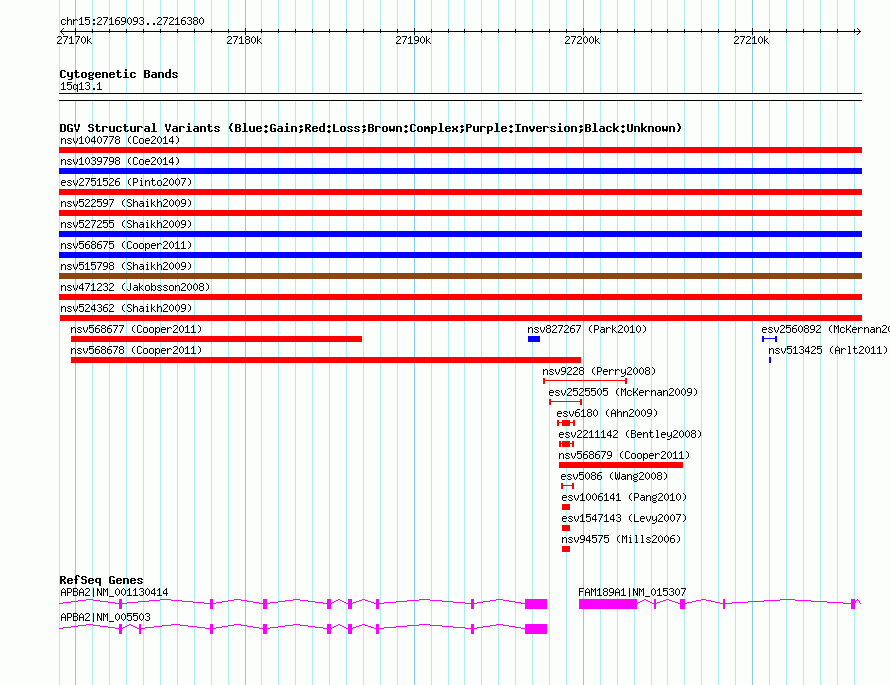 chr15:27169093..27216380

27170k 27180k 27190k 27200k 27210k

Cytogenetic Bands
15q13.1

DGV Structural Variants (Blue:Gain;Red:Loss;Brown:Complex;Purple:Inversion;Black:Unknown)
nsv1040778 (Coe2014)
nsv1039798 (Coe2014)
esv2751526 (Pinto2007)
nsv522597 (Shaikh2009)
nsv527255 (Shaikh2009)
nsv568675 (Cooper2011)
nsv515798 (Shaikh2009)
nsv471232 (Jakobsson2008)
nsv524362 (Shaikh2009)
nsv568677 (Cooper2011)
nsv827267 (Park2010)
esv2560892 (McKernan20
nsv568678 (Cooper2011)
nsv513425 (Arlt2011)
nsv9228 (Perry2008)
esv2525505 (McKernan2009)
esv6180 (Ahn2009)
esv2211142 (Bentley2008)
nsv568679 (Cooper2011)
esv5086 (Wang2008)
esv1006141 (Pang2010)
esv1547143 (Levy2007)
nsv94575 (Mills2006)

RefSeq Genes
APBA2|NM_001130414
FAM189A1|NM_015307
APBA2|NM_005503